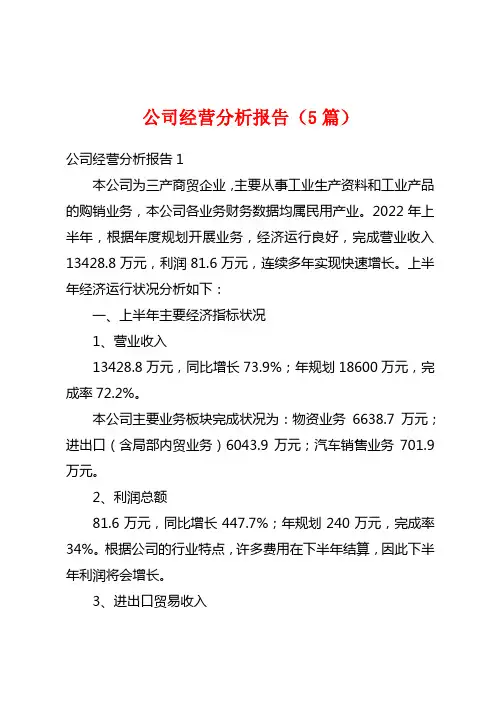 公司经营分析报告（5 篇）

公司经营分析报告 1

本公司为三产商贸企业，主要从事工业生产资料和工业产品的购销业务，本公司各业务财务数据均属民用产业。2022 年上半年，根据年度规划开展业务，经济运行良好，完成营业收入 13428.8 万元，利润 81.6 万元，连续多年实现快速增长。上半年经济运行状况分析如下：

一、上半年主要经济指标状况

1、营业收入

13428.8 万元，同比增长 73.9%；年规划 18600 万元，完成率 72.2%。

本公司主要业务板块完成状况为：物资业务 6638.7 万元；进出口（含局部内贸业务）6043.9 万元；汽车销售业务 701.9 万元。

2、利润总额

81.6 万元，同比增长 447.7%；年规划 240 万元，完成率 34%。根据公司的行业特点，许多费用在下半年结算，因此下半年利润将会增长。

3、进出口贸易收入